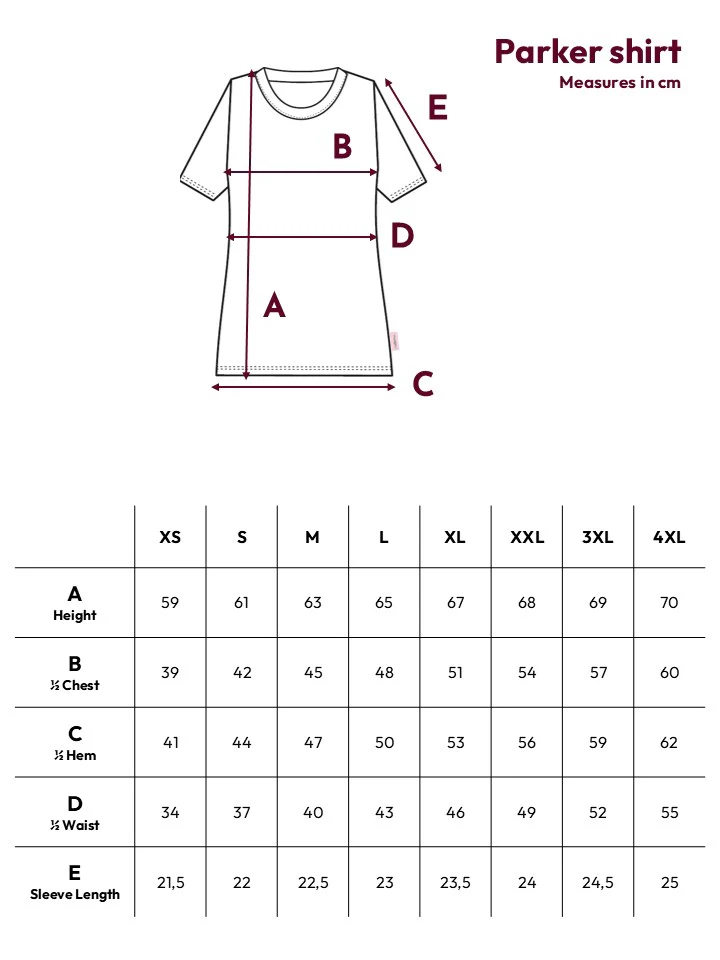 Parker shirt
Measures in cm

E
B
D
A
C

| | XS | S | M | L | XL | XXL | 3XL | 4XL |
|---|---|---|---|---|---|---|---|---|
| A Height | 59 | 61 | 63 | 65 | 67 | 68 | 69 | 70 |
| B ½ Chest | 39 | 42 | 45 | 48 | 51 | 54 | 57 | 60 |
| C ½ Hem | 41 | 44 | 47 | 50 | 53 | 56 | 59 | 62 |
| D ½ Waist | 34 | 37 | 40 | 43 | 46 | 49 | 52 | 55 |
| E Sleeve Length | 21,5 | 22 | 22,5 | 23 | 23,5 | 24 | 24,5 | 25 |